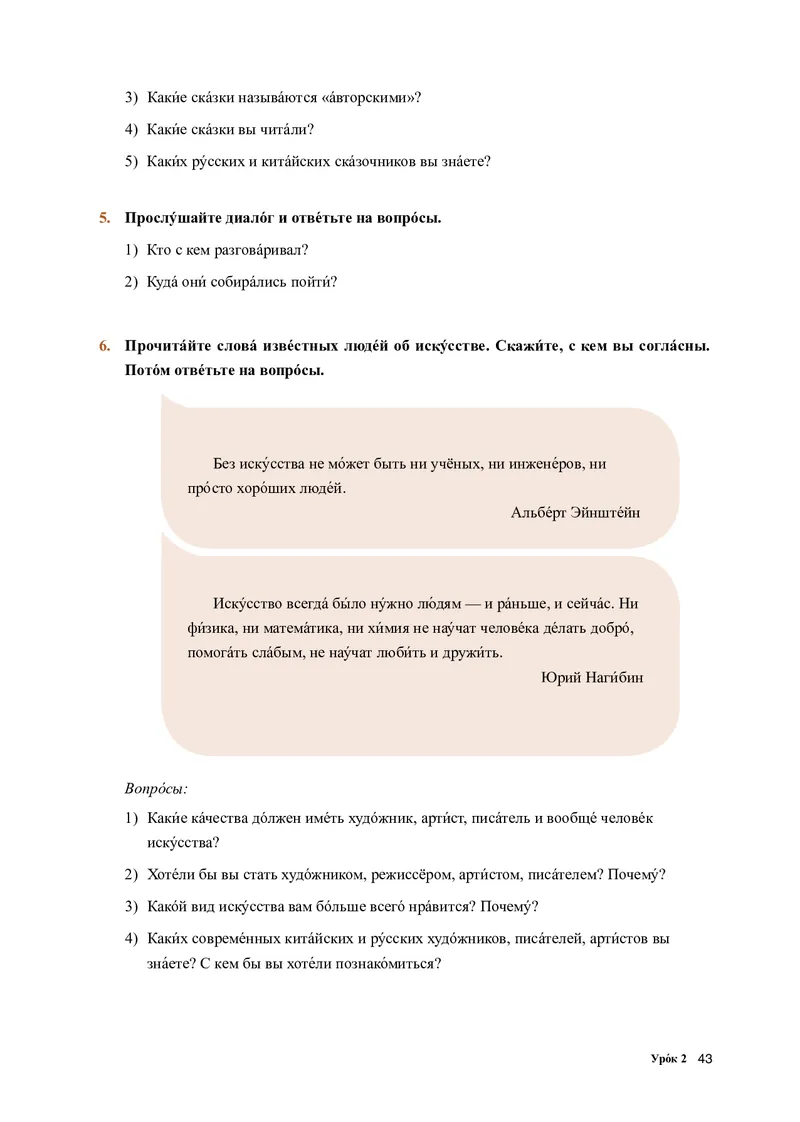 3) Каки́е ска́зки называ́ются «а́вторскими»?

4) Каки́е ска́зки вы чита́ли?

5) Каки́х ру́сских и кита́йских ска́зочников вы зна́ете?

5. Прослу́шайте диало́г и отве́тьте на вопро́сы.

1) Кто с кем разгова́ривал?

2) Куда́ они́ собира́лись пойти́?

6. Прочита́йте слова́ изве́стных люде́й об иску́сстве. Скажи́те, с кем вы согла́сны. Пото́м отве́тьте на вопро́сы.

Без иску́сства не мо́жет быть ни учёных, ни инжене́ров, ни про́сто хоро́ших люде́й.

Альбе́рт Эйнште́йн

Иску́сство всегда́ бы́ло ну́жно лю́дям — и ра́ньше, и сейча́с. Ни фи́зика, ни матема́тика, ни хи́мия не нау́чат челове́ка де́лать добро́, помога́ть сла́бым, не нау́чат люби́ть и дружи́ть.

Юрий Наги́бин

Вопро́сы:

1) Каки́е ка́чества до́лжен име́ть худо́жник, арти́ст, писа́тель и вообще́ челове́к иску́сства?

2) Хоте́ли бы вы стать худо́жником, режиссёром, арти́стом, писа́телем? Почему́?

3) Како́й вид иску́сства вам бо́льше всего́ нра́вится? Почему́?

4) Каки́х совреме́нных кита́йских и ру́сских худо́жников, писа́телей, арти́стов вы зна́ете? С кем бы вы хоте́ли познако́миться?

Уро́к 2 43